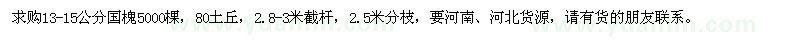 求购13-15公分国槐5000棵，80土丘，2.8-3米截杆，2.5米分枝，要河南、河北货源，请有货的朋友联系。